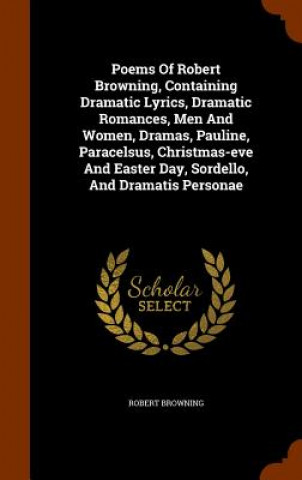 Poems Of Robert Browning, Containing Dramatic Lyrics, Dramatic Romances, Men And Women, Dramas, Pauline, Paracelsus, Christmas-eve And Easter Day, Sordello, And Dramatis Personae

Scholar
SELECT

ROBERT BROWNING